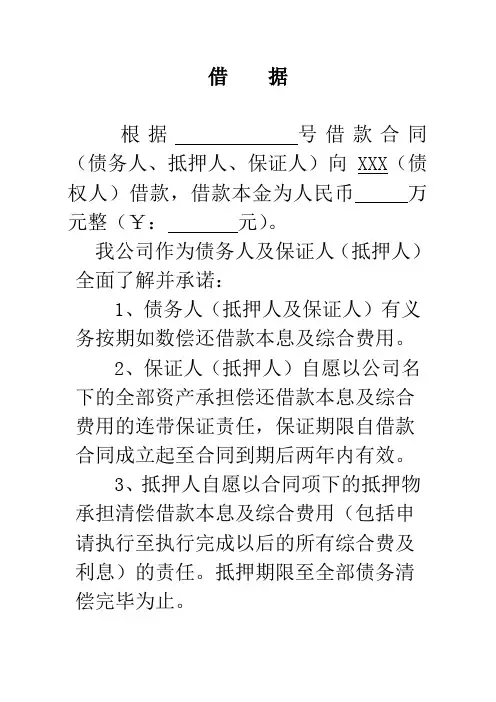 借　据

根据____________号借款合同（债务人、抵押人、保证人）向 XXX（债权人）借款，借款本金为人民币_____万元整（￥：_______元）。

我公司作为债务人及保证人（抵押人）全面了解并承诺：

1、债务人（抵押人及保证人）有义务按期如数偿还借款本息及综合费用。

2、保证人（抵押人）自愿以公司名下的全部资产承担偿还借款本息及综合费用的连带保证责任，保证期限自借款合同成立起至合同到期后两年内有效。

3、抵押人自愿以合同项下的抵押物承担清偿借款本息及综合费用（包括申请执行至执行完成以后的所有综合费及利息）的责任。抵押期限至全部债务清偿完毕为止。